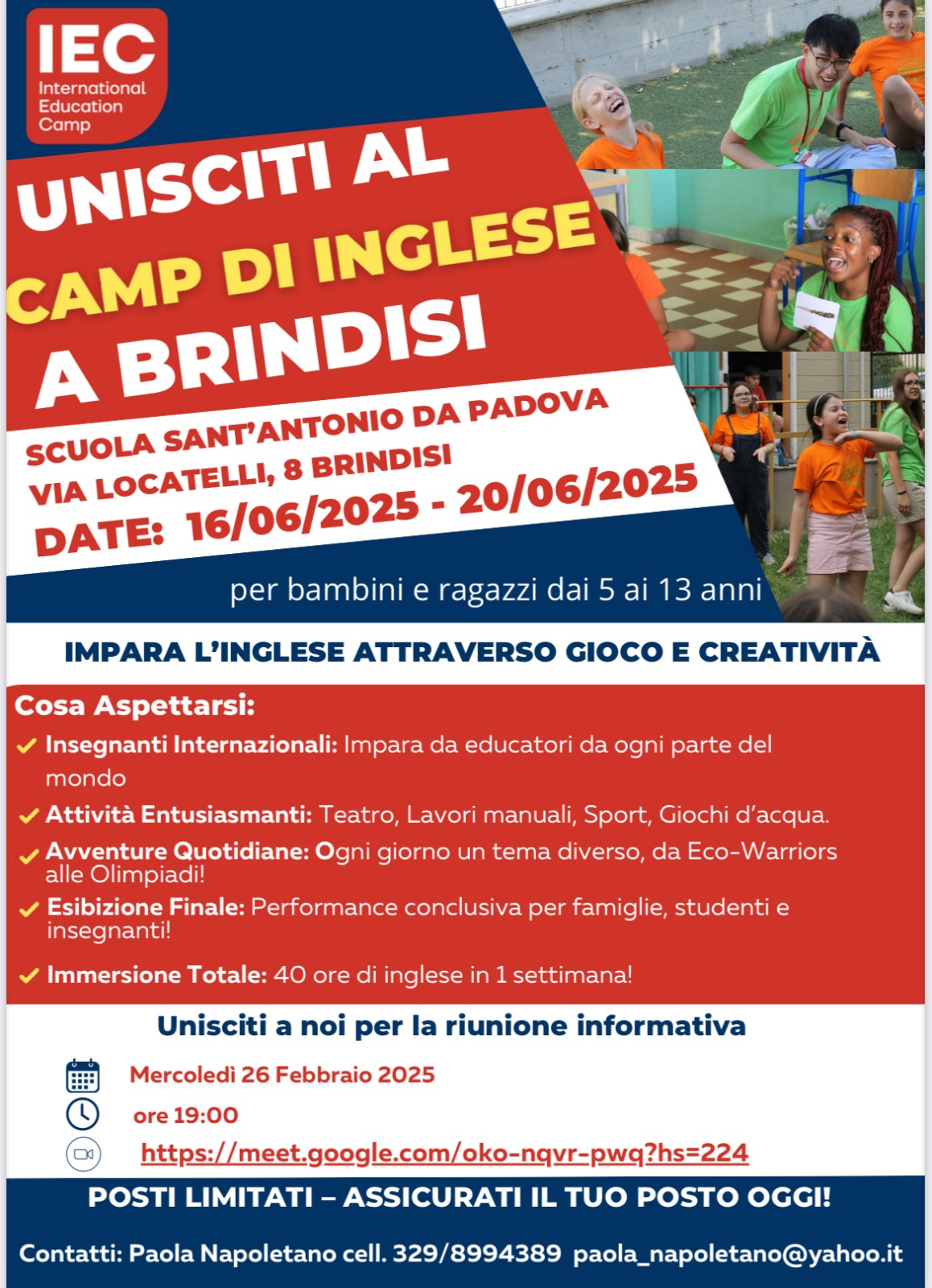 IEC
International Education Camp

UNISCITI AL
CAMP DI INGLESE
A BRINDISI

SCUOLA SANT'ANTONIO DA PADOVA
VIA LOCATELLI, 8 BRINDISI
DATE: 16/06/2025 - 20/06/2025

per bambini e ragazzi dai 5 ai 13 anni

IMPARA L'INGLESE ATTRAVERSO GIOCO E CREATIVITÀ

Cosa Aspettarsi:

Insegnanti Internazionali: Impara da educatori da ogni parte del mondo

Attività Entusiasmanti: Teatro, Lavori manuali, Sport, Giochi d'acqua.

Avventure Quotidiane: Ogni giorno un tema diverso, da Eco-Warriors alle Olimpiadi!

Esibizione Finale: Performance conclusiva per famiglie, studenti e insegnanti!

Immersione Totale: 40 ore di inglese in 1 settimana!

Unisciti a noi per la riunione informativa

Mercoledì 26 Febbraio 2025
ore 19:00
https://meet.google.com/oko-nqvr-pwq?hs=224

POSTI LIMITATI – ASSICURATI IL TUO POSTO OGGI!

Contatti: Paola Napoletano cell. 329/8994389 paola_napoletano@yahoo.it